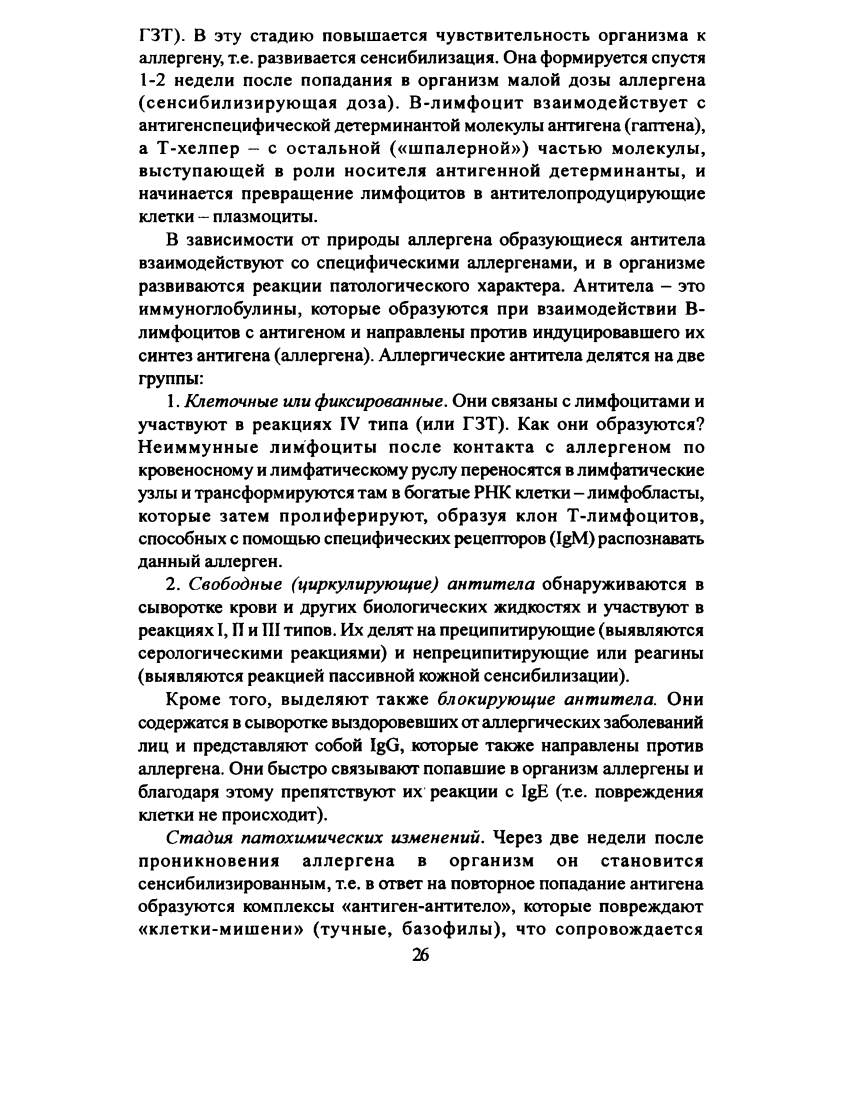 ГЗТ). В эту стадию повышается чувствительность организма к аллергену, т.е. развивается сенсибилизация. Она формируется спустя 1-2 недели после попадания в организм малой дозы аллергена (сенсибилизирующая доза). В-лимфоцит взаимодействует с антигенспецифической детерминантой молекулы антигена (гаптена), а Т-хелпер – с остальной («шпалерной») частью молекулы, выступающей в роли носителя антигенной детерминанты, и начинается превращение лимфоцитов в антителопродуцирующие клетки – плазмоциты.

В зависимости от природы аллергена образующиеся антитела взаимодействуют со специфическими аллергенами, и в организме развиваются реакции патологического характера. Антитела – это иммуноглобулины, которые образуются при взаимодействии В-лимфоцитов с антигеном и направлены против индуцировавшего их синтез антигена (аллергена). Аллергические антитела делятся на две группы:

1. Клеточные или фиксированные. Они связаны с лимфоцитами и участвуют в реакциях IV типа (или ГЗТ). Как они образуются? Неиммунные лимфоциты после контакта с аллергеном по кровеносному и лимфатическому руслу переносятся в лимфатические узлы и трансформируются там в богатые РНК клетки – лимфобласты, которые затем пролиферируют, образуя клон Т-лимфоцитов, способных с помощью специфических рецепторов (IgM) распознавать данный аллерген.

2. Свободные (циркулирующие) антитела обнаруживаются в сыворотке крови и других биологических жидкостях и участвуют в реакциях I, II и III типов. Их делят на преципитирующие (выявляются серологическими реакциями) и непреципитирующие или реагины (выявляются реакцией пассивной кожной сенсибилизации).

Кроме того, выделяют также блокирующие антитела. Они содержатся в сыворотке выздоровевших от аллергических заболеваний лиц и представляют собой IgG, которые также направлены против аллергена. Они быстро связывают попавшие в организм аллергены и благодаря этому препятствуют их реакции с IgE (т.е. повреждения клетки не происходит).

Стадия патохимических изменений. Через две недели после проникновения аллергена в организм он становится сенсибилизированным, т.е. в ответ на повторное попадание антигена образуются комплексы «антиген-антитело», которые повреждают «клетки-мишени» (тучные, базофилы), что сопровождается

26